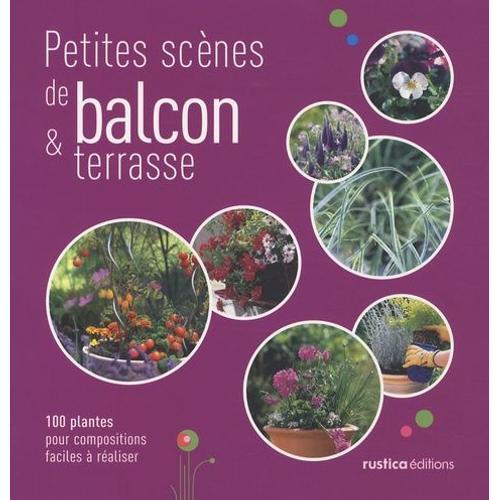 Petites scènes de balcon & terrasse

100 plantes pour compositions faciles à réaliser

rustica éditions